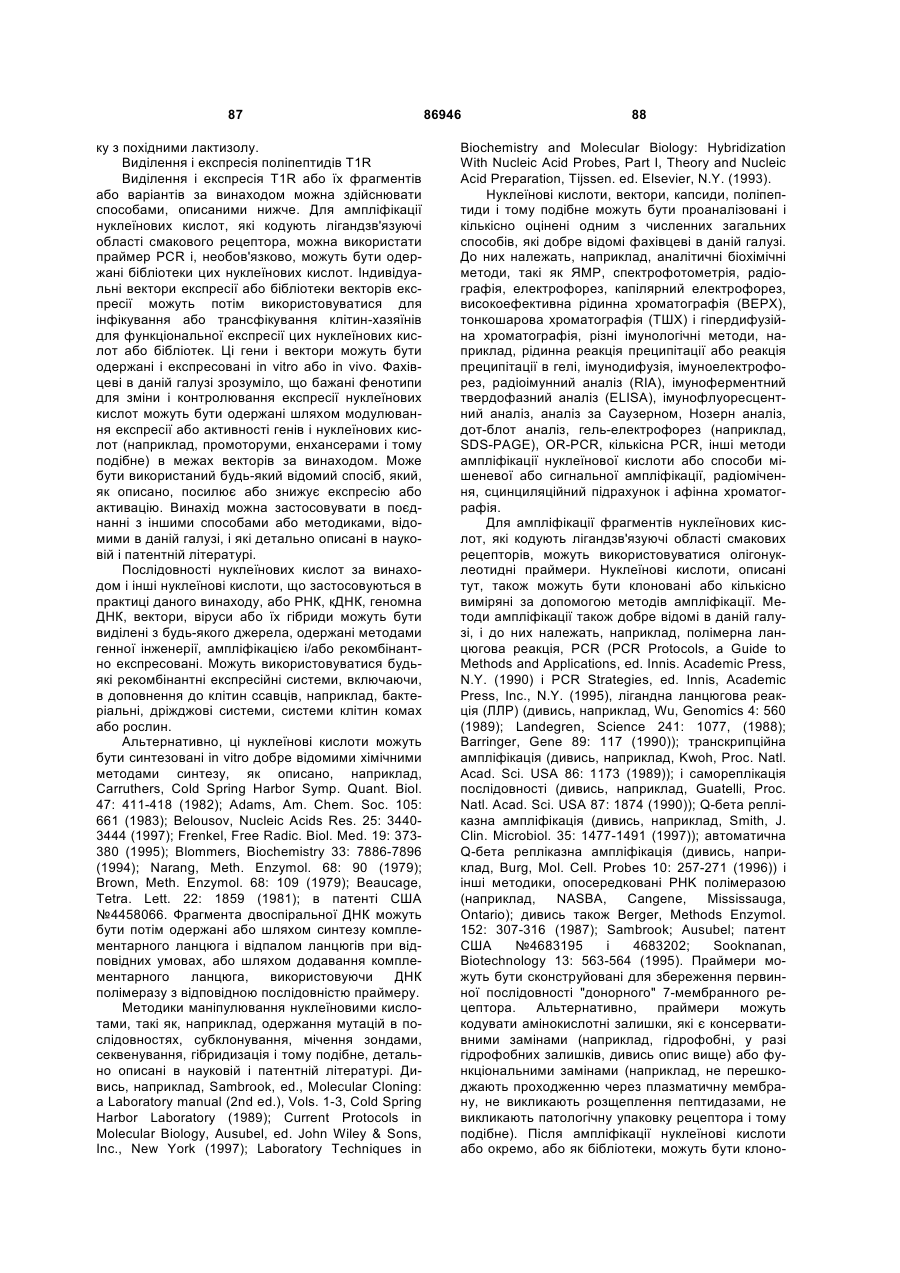 87 86946 88

ку з похідними лактизолу.

Виділення і експресія поліпептидів T1R

Виділення і експресія T1R або їх фрагментів або варіантів за винаходом можна здійснювати способами, описаними нижче. Для ампліфікації нуклеїнових кислот, які кодують лігандзв'язуючі області смакового рецептора, можна використати праймер PCR і, необов'язково, можуть бути одержані бібліотеки цих нуклеїнових кислот. Індивідуальні вектори експресії або бібліотеки векторів експресії можуть потім використовуватися для інфікування або трансфікування клітин-хазяїнів для функціональної експресії цих нуклеїнових кислот або бібліотек. Ці гени і вектори можуть бути одержані і експресовані in vitro або in vivo. Фахівцеві в даній галузі зрозуміло, що бажані фенотипи для зміни і контролювання експресії нуклеїнових кислот можуть бути одержані шляхом модулювання експресії або активності генів і нуклеїнових кислот (наприклад, промоторуми, енхансерами і тому подібне) в межах векторів за винаходом. Може бути використаний будь-який відомий спосіб, який, як описано, посилює або знижує експресію або активацію. Винахід можна застосовувати в поєднанні з іншими способами або методиками, відомими в даній галузі, і які детально описані в науковій і патентній літературі.

Послідовності нуклеїнових кислот за винаходом і інші нуклеїнові кислоти, що застосовуються в практиці даного винаходу, або РНК, кДНК, геномна ДНК, вектори, віруси або їх гібриди можуть бути виділені з будь-якого джерела, одержані методами генної інженерії, ампліфікацією і/або рекомбінантно експресовані. Можуть використовуватися будь-які рекомбінантні експресійні системи, включаючи, в доповнення до клітин ссавців, наприклад, бактеріальні, дріжджові системи, системи клітин комах або рослин.

Альтернативно, ці нуклеїнові кислоти можуть бути синтезовані in vitro добре відомими хімічними методами синтезу, як описано, наприклад, Carruthers, Cold Spring Harbor Symp. Quant. Biol. 47: 411-418 (1982); Adams, Am. Chem. Soc. 105: 661 (1983); Belousov, Nucleic Acids Res. 25: 3440-3444 (1997); Frenkel, Free Radic. Biol. Med. 19: 373-380 (1995); Blommers, Biochemistry 33: 7886-7896 (1994); Narang, Meth. Enzymol. 68: 90 (1979); Brown, Meth. Enzymol. 68: 109 (1979); Beaucage, Tetra. Lett. 22: 1859 (1981); в патенті США №4458066. Фрагмента двоспіральної ДНК можуть бути потім одержані або шляхом синтезу комплементарного ланцюга і відпалом ланцюгів при відповідних умовах, або шляхом додавання комплементарного ланцюга, використовуючи ДНК полімеразу з відповідною послідовністю праймеру.

Методики маніпулювання нуклеїновими кислотами, такі як, наприклад, одержання мутацій в послідовностях, субклонування, мічення зондами, секвенування, гібридизація і тому подібне, детально описані в науковій і патентній літературі. Дивись, наприклад, Sambrook, ed., Molecular Cloning: a Laboratory manual (2nd ed.), Vols. 1-3, Cold Spring Harbor Laboratory (1989); Current Protocols in Molecular Biology, Ausubel, ed. John Wiley & Sons, Inc., New York (1997); Laboratory Techniques in Biochemistry and Molecular Biology: Hybridization With Nucleic Acid Probes, Part I, Theory and Nucleic Acid Preparation, Tijssen. ed. Elsevier, N.Y. (1993).

Нуклеїнові кислоти, вектори, капсиди, поліпептиди і тому подібне можуть бути проаналізовані і кількісно оцінені одним з численних загальних способів, які добре відомі фахівцеві в даній галузі. До них належать, наприклад, аналітичні біохімічні методи, такі як ЯМР, спектрофотометрія, радіографія, електрофорез, капілярний електрофорез, високоефективна рідинна хроматографія (ВЕРХ), тонкошарова хроматографія (ТШХ) і гіпердифузійна хроматографія, різні імунологічні методи, наприклад, рідинна реакція преципітації або реакція преципітації в гелі, імунодифузія, імуноелектрофорез, радіоімунний аналіз (RIA), імуноферментний твердофазний аналіз (ELISA), імунофлуоресцентний аналіз, аналіз за Саузерном, Нозерн аналіз, дот-блот аналіз, гель-електрофорез (наприклад, SDS-PAGE), OR-PCR, кількісна PCR, інші методи ампліфікації нуклеїнової кислоти або способи мішеневої або сигнальної ампліфікації, радіомічення, сцинциляційний підрахунок і афінна хроматографія.

Для ампліфікації фрагментів нуклеїнових кислот, які кодують лігандзв'язуючі області смакових рецепторів, можуть використовуватися олігонуклеотидні праймери. Нуклеїнові кислоти, описані тут, також можуть бути клоновані або кількісно виміряні за допомогою методів ампліфікації. Методи ампліфікації також добре відомі в даній галузі, і до них належать, наприклад, полімерна ланцюгова реакція, PCR (PCR Protocols, a Guide to Methods and Applications, ed. Innis. Academic Press, N.Y. (1990) і PCR Strategies, ed. Innis, Academic Press, Inc., N.Y. (1995), лігандна ланцюгова реакція (ЛЛР) (дивись, наприклад, Wu, Genomics 4: 560 (1989); Landegren, Science 241: 1077, (1988); Barringer, Gene 89: 117 (1990)); транскрипційна ампліфікація (дивись, наприклад, Kwoh, Proc. Natl. Acad. Sci. USA 86: 1173 (1989)); і самореплікація послідовності (дивись, наприклад, Guatelli, Proc. Natl. Acad. Sci. USA 87: 1874 (1990)); Q-бета репліказна ампліфікація (дивись, наприклад, Smith, J. Clin. Microbiol. 35: 1477-1491 (1997)); автоматична Q-бета репліказна ампліфікація (дивись, наприклад, Burg, Mol. Cell. Probes 10: 257-271 (1996)) і інші методики, опосередковані РНК полімеразою (наприклад, NASBA, Cangene, Mississauga, Ontario); дивись також Berger, Methods Enzymol. 152: 307-316 (1987); Sambrook; Ausubel; патент США №4683195 і 4683202; Sooknanan, Biotechnology 13: 563-564 (1995). Праймери можуть бути сконструйовані для збереження первинної послідовності "донорного" 7-мембранного рецептора. Альтернативно, праймери можуть кодувати амінокислотні залишки, які є консервативними замінами (наприклад, гідрофобні, у разі гідрофобних залишків, дивись опис вище) або функціональними замінами (наприклад, не перешкоджають проходженню через плазматичну мембрану, не викликають розщеплення пептидазами, не викликають патологічну упаковку рецептора і тому подібне). Після ампліфікації нуклеїнові кислоти або окремо, або як бібліотеки, можуть бути клоно-